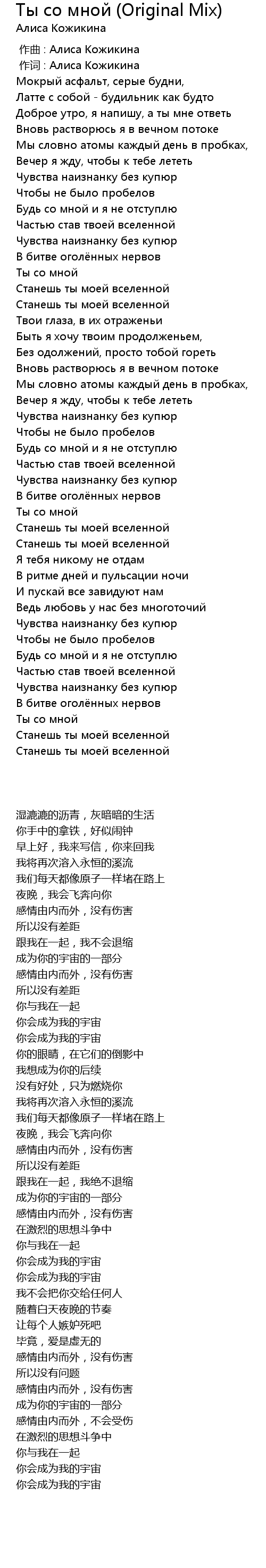 Ты со мной (Original Mix)
Алиса Кожикина

作曲 : Алиса Кожикина
作词 : Алиса Кожикина
Мокрый асфальт, серые будни,
Латте с собой - будильник как будто
Доброе утро, я напишу, а ты мне ответь
Вновь растворюсь я в вечном потоке
Мы словно атомы каждый день в пробках,
Вечер я жду, чтобы к тебе лететь
Чувства наизнанку без купюр
Чтобы не было пробелов
Будь со мной и я не отступлю
Частью став твоей вселенной
Чувства наизнанку без купюр
В битве оголённых нервов
Ты со мной
Станешь ты моей вселенной
Станешь ты моей вселенной
Твои глаза, в их отраженьи
Быть я хочу твоим продолженьем,
Без одолжений, просто тобой гореть
Вновь растворюсь я в вечном потоке
Мы словно атомы каждый день в пробках,
Вечер я жду, чтобы к тебе лететь
Чувства наизнанку без купюр
Чтобы не было пробелов
Будь со мной и я не отступлю
Частью став твоей вселенной
Чувства наизнанку без купюр
В битве оголённых нервов
Ты со мной
Станешь ты моей вселенной
Станешь ты моей вселенной
Я тебя никому не отдам
В ритме дней и пульсации ночи
И пускай все завидуют нам
Ведь любовь у нас без многоточий
Чувства наизнанку без купюр
Чтобы не было пробелов
Будь со мной и я не отступлю
Частью став твоей вселенной
Чувства наизнанку без купюр
В битве оголённых нервов
Ты со мной
Станешь ты моей вселенной
Станешь ты моей вселенной

湿漉漉的沥青，灰暗暗的生活
你手中的拿铁，好似闹钟
早上好，我来写信，你来回我
我将再次溶入永恒的溪流
我们每天都像原子一样堵在路上
夜晚，我会飞奔向你
感情由内而外，没有伤害
所以没有差距
跟我在一起，我不会退缩
成为你的宇宙的一部分
感情由内而外，没有伤害
所以没有差距
你与我在一起
你会成为我的宇宙
你会成为我的宇宙
你的眼睛，在它们的倒影中
我想成为你的后续
没有好处，只为燃烧你
我将再次溶入永恒的溪流
我们每天都像原子一样堵在路上
夜晚，我会飞奔向你
感情由内而外，没有伤害
所以没有差距
跟我在一起，我绝不退缩
成为你的宇宙的一部分
感情由内而外，没有伤害
在激烈的思想斗争中
你与我在一起
你会成为我的宇宙
你会成为我的宇宙
我不会把你交给任何人
随着白天夜晚的节奏
让每个人嫉妒死吧
毕竟，爱是虚无的
感情由内而外，没有伤害
所以没有问题
感情由内而外，没有伤害
成为你的宇宙的一部分
感情由内而外，不会受伤
在激烈的思想斗争中
你与我在一起
你会成为我的宇宙
你会成为我的宇宙